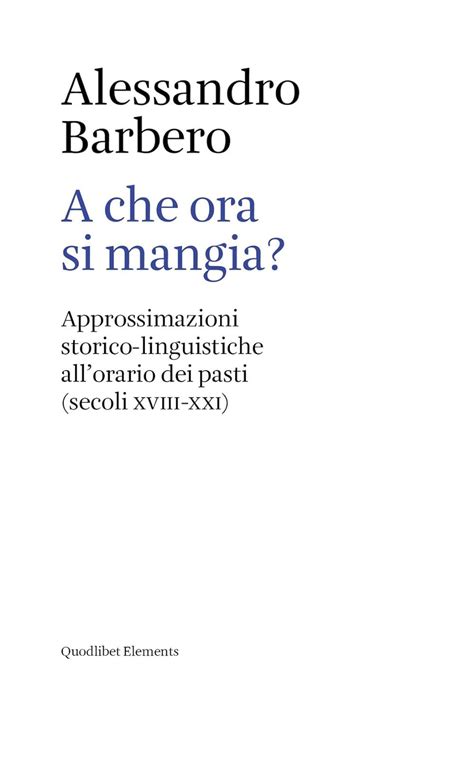 Alessandro Barbero

A che ora si mangia?

Approssimazioni storico-linguistiche all'orario dei pasti (secoli XVIII-XXI)

Quodlibet Elements